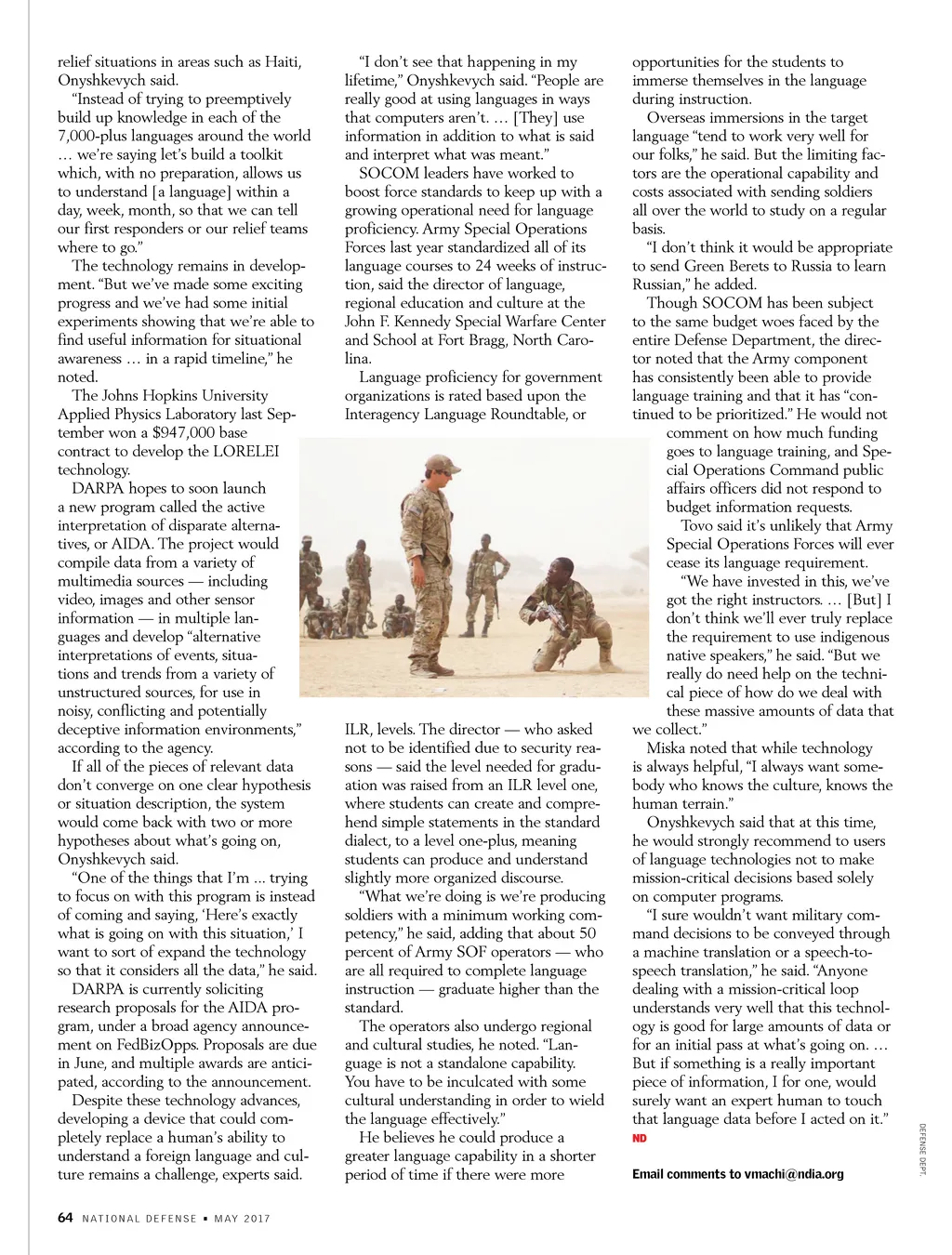 relief situations in areas such as Haiti, Onyshkevych said.

"Instead of trying to preemptively build up knowledge in each of the 7,000-plus languages around the world … we're saying let's build a toolkit which, with no preparation, allows us to understand [a language] within a day, week, month, so that we can tell our first responders or our relief teams where to go."

The technology remains in development. "But we've made some exciting progress and we've had some initial experiments showing that we're able to find useful information for situational awareness … in a rapid timeline," he noted.

The Johns Hopkins University Applied Physics Laboratory last September won a $947,000 base contract to develop the LORELEI technology.

DARPA hopes to soon launch a new program called the active interpretation of disparate alternatives, or AIDA. The project would compile data from a variety of multimedia sources — including video, images and other sensor information — in multiple languages and develop "alternative interpretations of events, situations and trends from a variety of unstructured sources, for use in noisy, conflicting and potentially deceptive information environments," according to the agency.

If all of the pieces of relevant data don't converge on one clear hypothesis or situation description, the system would come back with two or more hypotheses about what's going on, Onyshkevych said.

"One of the things that I'm ... trying to focus on with this program is instead of coming and saying, 'Here's exactly what is going on with this situation,' I want to sort of expand the technology so that it considers all the data," he said.

DARPA is currently soliciting research proposals for the AIDA program, under a broad agency announcement on FedBizOpps. Proposals are due in June, and multiple awards are anticipated, according to the announcement.

Despite these technology advances, developing a device that could completely replace a human's ability to understand a foreign language and culture remains a challenge, experts said.

"I don't see that happening in my lifetime," Onyshkevych said. "People are really good at using languages in ways that computers aren't. … [They] use information in addition to what is said and interpret what was meant."

SOCOM leaders have worked to boost force standards to keep up with a growing operational need for language proficiency. Army Special Operations Forces last year standardized all of its language courses to 24 weeks of instruction, said the director of language, regional education and culture at the John F. Kennedy Special Warfare Center and School at Fort Bragg, North Carolina.

Language proficiency for government organizations is rated based upon the Interagency Language Roundtable, or ILR, levels. The director — who asked not to be identified due to security reasons — said the level needed for graduation was raised from an ILR level one, where students can create and comprehend simple statements in the standard dialect, to a level one-plus, meaning students can produce and understand slightly more organized discourse.

"What we're doing is we're producing soldiers with a minimum working competency," he said, adding that about 50 percent of Army SOF operators — who are all required to complete language instruction — graduate higher than the standard.

The operators also undergo regional and cultural studies, he noted. "Language is not a standalone capability. You have to be inculcated with some cultural understanding in order to wield the language effectively."

He believes he could produce a greater language capability in a shorter period of time if there were more opportunities for the students to immerse themselves in the language during instruction.

Overseas immersions in the target language "tend to work very well for our folks," he said. But the limiting factors are the operational capability and costs associated with sending soldiers all over the world to study on a regular basis.

"I don't think it would be appropriate to send Green Berets to Russia to learn Russian," he added.

Though SOCOM has been subject to the same budget woes faced by the entire Defense Department, the director noted that the Army component has consistently been able to provide language training and that it has "continued to be prioritized." He would not comment on how much funding goes to language training, and Special Operations Command public affairs officers did not respond to budget information requests.

Tovo said it's unlikely that Army Special Operations Forces will ever cease its language requirement.

"We have invested in this, we've got the right instructors. … [But] I don't think we'll ever truly replace the requirement to use indigenous native speakers," he said. "But we really do need help on the technical piece of how do we deal with these massive amounts of data that we collect."

Miska noted that while technology is always helpful, "I always want somebody who knows the culture, knows the human terrain."

Onyshkevych said that at this time, he would strongly recommend to users of language technologies not to make mission-critical decisions based solely on computer programs.

"I sure wouldn't want military command decisions to be conveyed through a machine translation or a speech-to-speech translation," he said. "Anyone dealing with a mission-critical loop understands very well that this technology is good for large amounts of data or for an initial pass at what's going on. … But if something is a really important piece of information, I for one, would surely want an expert human to touch that language data before I acted on it." ND

Email comments to vmachi@ndia.org

DEFENSE DEPT.

64 NATIONAL DEFENSE • MAY 2017